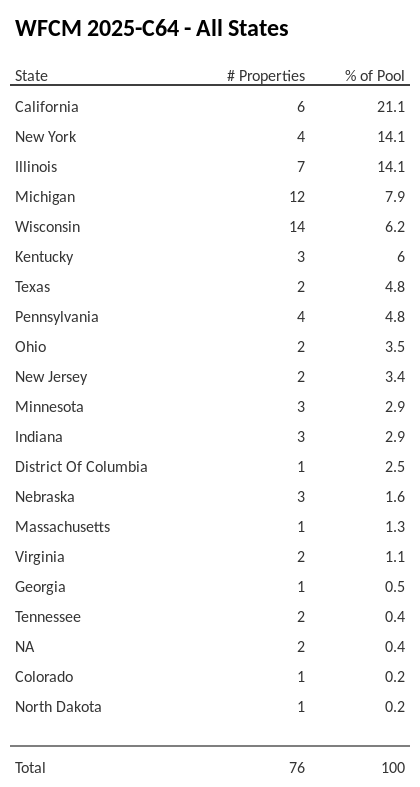 WFCM 2025-C64 - All States

| State | # Properties | % of Pool |
|---|---|---|
| California | 6 | 21.1 |
| New York | 4 | 14.1 |
| Illinois | 7 | 14.1 |
| Michigan | 12 | 7.9 |
| Wisconsin | 14 | 6.2 |
| Kentucky | 3 | 6 |
| Texas | 2 | 4.8 |
| Pennsylvania | 4 | 4.8 |
| Ohio | 2 | 3.5 |
| New Jersey | 2 | 3.4 |
| Minnesota | 3 | 2.9 |
| Indiana | 3 | 2.9 |
| District Of Columbia | 1 | 2.5 |
| Nebraska | 3 | 1.6 |
| Massachusetts | 1 | 1.3 |
| Virginia | 2 | 1.1 |
| Georgia | 1 | 0.5 |
| Tennessee | 2 | 0.4 |
| NA | 2 | 0.4 |
| Colorado | 1 | 0.2 |
| North Dakota | 1 | 0.2 |
| Total | 76 | 100 |